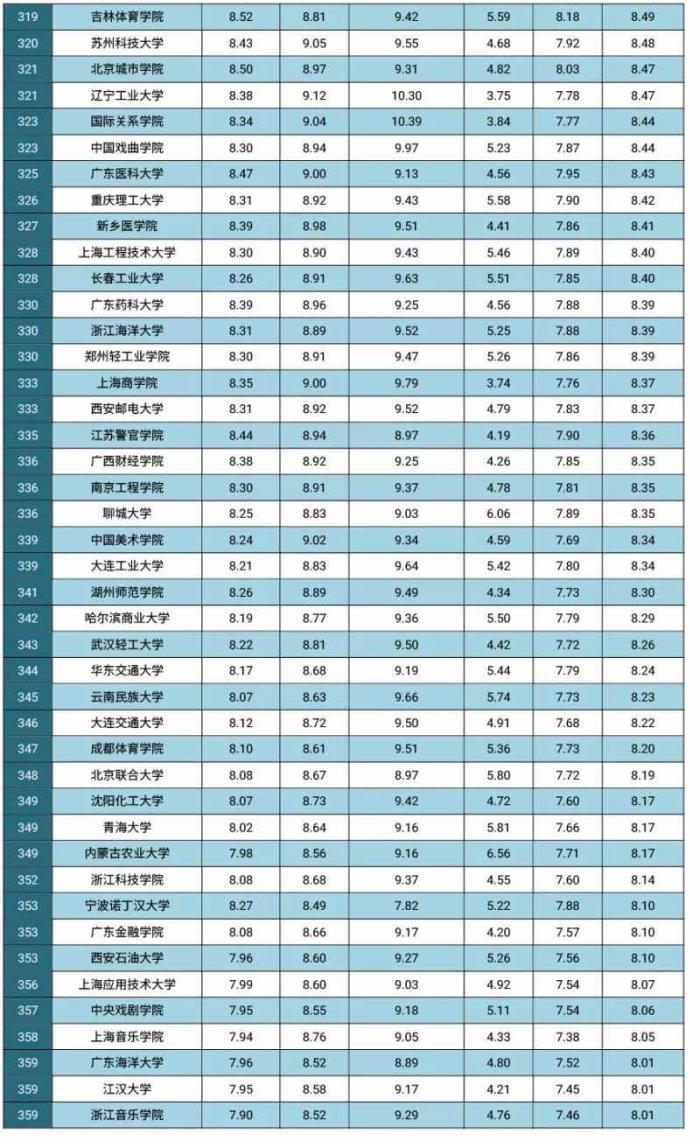 | 319 | 吉林体育学院 | 8.52 | 8.81 | 9.42 | 5.59 | 8.18 | 8.49 |
|---|---|---|---|---|---|---|---|
| 320 | 苏州科技大学 | 8.43 | 9.05 | 9.55 | 4.68 | 7.92 | 8.48 |
| 321 | 北京城市学院 | 8.50 | 8.97 | 9.31 | 4.82 | 8.03 | 8.47 |
| 321 | 辽宁工业大学 | 8.38 | 9.12 | 10.30 | 3.75 | 7.78 | 8.47 |
| 323 | 国际关系学院 | 8.34 | 9.04 | 10.39 | 3.84 | 7.77 | 8.44 |
| 323 | 中国戏曲学院 | 8.30 | 8.94 | 9.97 | 5.23 | 7.87 | 8.44 |
| 325 | 广东医科大学 | 8.47 | 9.00 | 9.13 | 4.56 | 7.95 | 8.43 |
| 326 | 重庆理工大学 | 8.31 | 8.92 | 9.43 | 5.58 | 7.90 | 8.42 |
| 327 | 新乡医学院 | 8.39 | 8.98 | 9.51 | 4.41 | 7.86 | 8.41 |
| 328 | 上海工程技术大学 | 8.30 | 8.90 | 9.43 | 5.46 | 7.89 | 8.40 |
| 328 | 长春工业大学 | 8.26 | 8.91 | 9.63 | 5.51 | 7.85 | 8.40 |
| 330 | 广东药科大学 | 8.39 | 8.96 | 9.25 | 4.56 | 7.88 | 8.39 |
| 330 | 浙江海洋大学 | 8.31 | 8.89 | 9.52 | 5.25 | 7.88 | 8.39 |
| 330 | 郑州轻工业学院 | 8.30 | 8.91 | 9.47 | 5.26 | 7.86 | 8.39 |
| 333 | 上海商学院 | 8.35 | 9.00 | 9.79 | 3.74 | 7.76 | 8.37 |
| 333 | 西安邮电大学 | 8.31 | 8.92 | 9.52 | 4.79 | 7.83 | 8.37 |
| 335 | 江苏警官学院 | 8.44 | 8.94 | 8.97 | 4.19 | 7.90 | 8.36 |
| 336 | 广西财经学院 | 8.38 | 8.92 | 9.25 | 4.26 | 7.85 | 8.35 |
| 336 | 南京工程学院 | 8.30 | 8.91 | 9.37 | 4.78 | 7.81 | 8.35 |
| 336 | 聊城大学 | 8.25 | 8.83 | 9.03 | 6.06 | 7.89 | 8.35 |
| 339 | 中国美术学院 | 8.24 | 9.02 | 9.34 | 4.59 | 7.69 | 8.34 |
| 339 | 大连工业大学 | 8.21 | 8.83 | 9.64 | 5.42 | 7.80 | 8.34 |
| 341 | 湖州师范学院 | 8.26 | 8.89 | 9.49 | 4.34 | 7.73 | 8.30 |
| 342 | 哈尔滨商业大学 | 8.19 | 8.77 | 9.36 | 5.50 | 7.79 | 8.29 |
| 343 | 武汉轻工大学 | 8.22 | 8.81 | 9.50 | 4.42 | 7.72 | 8.26 |
| 344 | 华东交通大学 | 8.17 | 8.68 | 9.19 | 5.44 | 7.79 | 8.24 |
| 345 | 云南民族大学 | 8.07 | 8.63 | 9.66 | 5.74 | 7.73 | 8.23 |
| 346 | 大连交通大学 | 8.12 | 8.72 | 9.50 | 4.91 | 7.68 | 8.22 |
| 347 | 成都体育学院 | 8.10 | 8.61 | 9.51 | 5.36 | 7.73 | 8.20 |
| 348 | 北京联合大学 | 8.08 | 8.67 | 8.97 | 5.80 | 7.72 | 8.19 |
| 349 | 沈阳化工大学 | 8.07 | 8.73 | 9.42 | 4.72 | 7.60 | 8.17 |
| 349 | 青海大学 | 8.02 | 8.64 | 9.16 | 5.81 | 7.66 | 8.17 |
| 349 | 内蒙古农业大学 | 7.98 | 8.56 | 9.16 | 6.56 | 7.71 | 8.17 |
| 352 | 浙江科技学院 | 8.08 | 8.68 | 9.37 | 4.55 | 7.60 | 8.14 |
| 353 | 宁波诺丁汉大学 | 8.27 | 8.49 | 7.82 | 5.22 | 7.88 | 8.10 |
| 353 | 广东金融学院 | 8.08 | 8.66 | 9.17 | 4.20 | 7.57 | 8.10 |
| 353 | 西安石油大学 | 7.96 | 8.60 | 9.27 | 5.26 | 7.56 | 8.10 |
| 356 | 上海应用技术大学 | 7.99 | 8.60 | 9.03 | 4.92 | 7.54 | 8.07 |
| 357 | 中央戏剧学院 | 7.95 | 8.55 | 9.18 | 5.11 | 7.54 | 8.06 |
| 358 | 上海音乐学院 | 7.94 | 8.76 | 9.05 | 4.33 | 7.38 | 8.05 |
| 359 | 广东海洋大学 | 7.96 | 8.52 | 8.89 | 4.80 | 7.52 | 8.01 |
| 359 | 江汉大学 | 7.95 | 8.58 | 9.17 | 4.21 | 7.45 | 8.01 |
| 359 | 浙江音乐学院 | 7.90 | 8.52 | 9.29 | 4.76 | 7.46 | 8.01 |